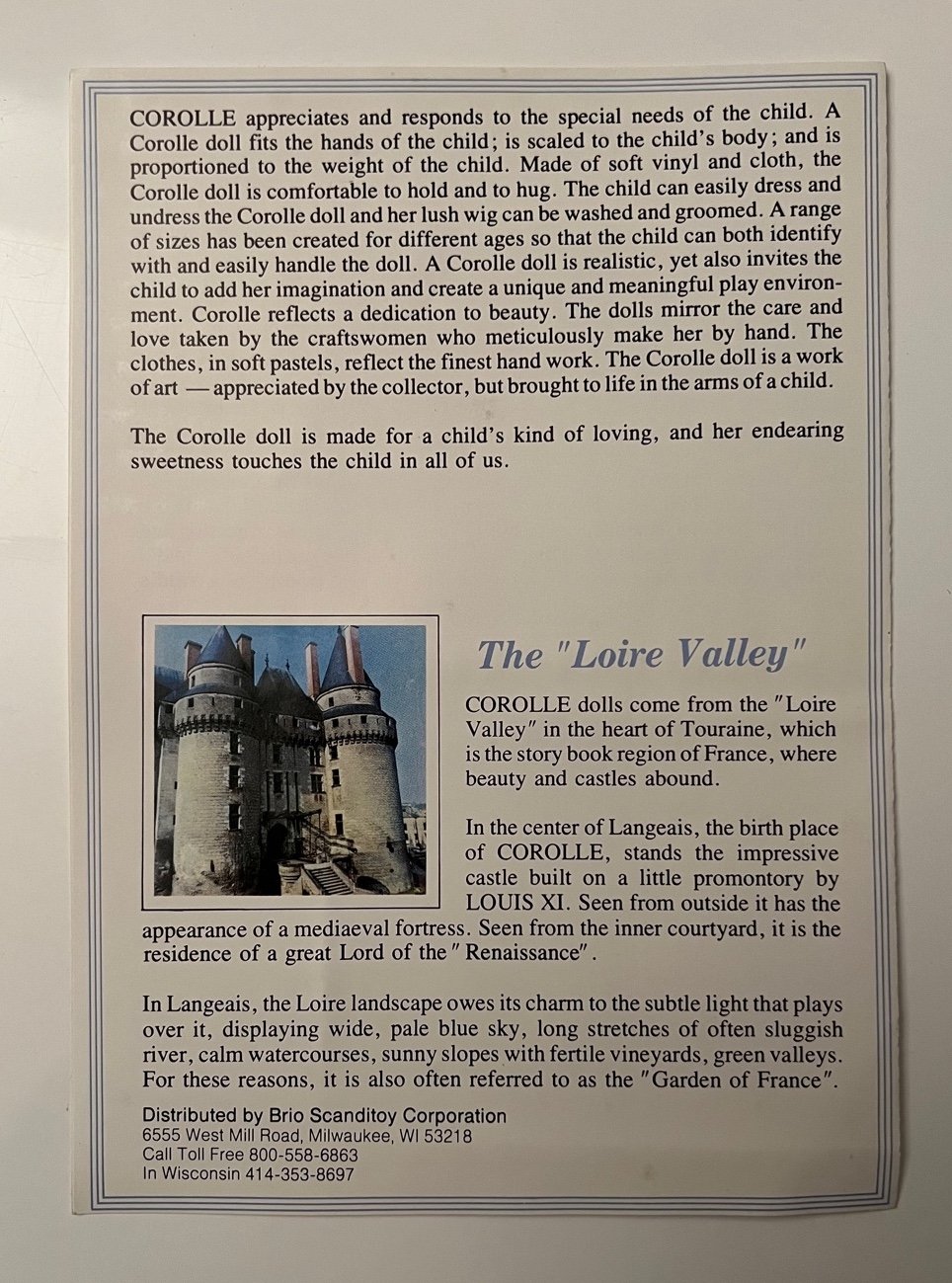 COROLLE appreciates and responds to the special needs of the child. A Corolle doll fits the hands of the child; is scaled to the child's body; and is proportioned to the weight of the child. Made of soft vinyl and cloth, the Corolle doll is comfortable to hold and to hug. The child can easily dress and undress the Corolle doll and her lush wig can be washed and groomed. A range of sizes has been created for different ages so that the child can both identify with and easily handle the doll. A Corolle doll is realistic, yet also invites the child to add her imagination and create a unique and meaningful play environment. Corolle reflects a dedication to beauty. The dolls mirror the care and love taken by the craftswomen who meticulously make her by hand. The clothes, in soft pastels, reflect the finest hand work. The Corolle doll is a work of art — appreciated by the collector, but brought to life in the arms of a child.

The Corolle doll is made for a child's kind of loving, and her endearing sweetness touches the child in all of us.

The "Loire Valley"

COROLLE dolls come from the "Loire Valley" in the heart of Touraine, which is the story book region of France, where beauty and castles abound.

In the center of Langeais, the birth place of COROLLE, stands the impressive castle built on a little promontory by LOUIS XI. Seen from outside it has the appearance of a mediaeval fortress. Seen from the inner courtyard, it is the residence of a great Lord of the "Renaissance".

In Langeais, the Loire landscape owes its charm to the subtle light that plays over it, displaying wide, pale blue sky, long stretches of often sluggish river, calm watercourses, sunny slopes with fertile vineyards, green valleys. For these reasons, it is also often referred to as the "Garden of France".

Distributed by Brio Scanditoy Corporation
6555 West Mill Road, Milwaukee, WI 53218
Call Toll Free 800-558-6863
In Wisconsin 414-353-8697